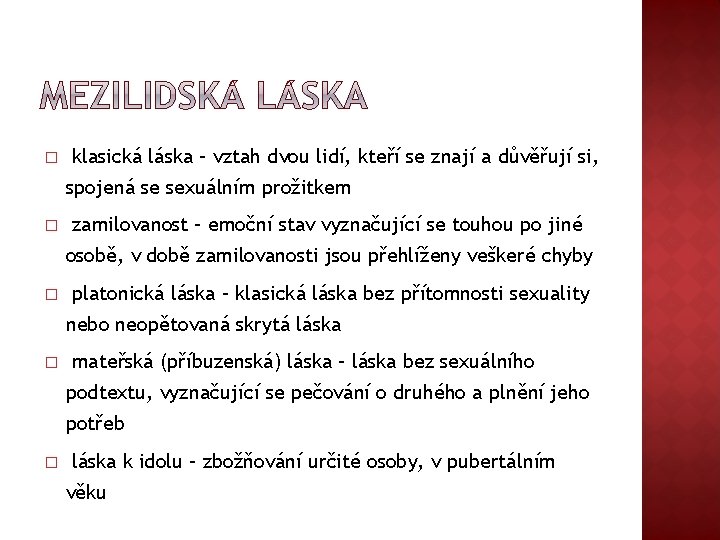 MEZILIDSKÁ LÁSKA

□ klasická láska – vztah dvou lidí, kteří se znají a důvěřují si, spojená se sexuálním prožitkem

□ zamilovanost – emoční stav vyznačující se touhou po jiné osobě, v době zamilovanosti jsou přehlíženy veškeré chyby

□ platonická láska – klasická láska bez přítomnosti sexuality nebo neopětovaná skrytá láska

□ mateřská (příbuzenská) láska – láska bez sexuálního podtextu, vyznačující se pečování o druhého a plnění jeho potřeb

□ láska k idolu – zbožňování určité osoby, v pubertálním věku